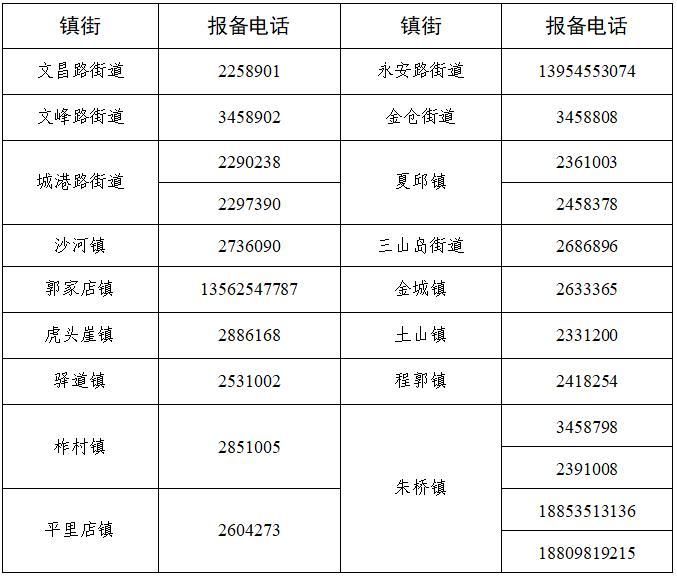 | 镇街 | 报备电话 | 镇街 | 报备电话 |
|---|---|---|---|
| 文昌路街道 | 2258901 | 永安路街道 | 13954553074 |
| 文峰路街道 | 3458902 | 金仓街道 | 3458808 |
| 城港路街道 | 2290238 | 夏邱镇 | 2361003 |
|  | 2297390 |  | 2458378 |
| 沙河镇 | 2736090 | 三山岛街道 | 2686896 |
| 郭家店镇 | 13562547787 | 金城镇 | 2633365 |
| 虎头崖镇 | 2886168 | 土山镇 | 2331200 |
| 驿道镇 | 2531002 | 程郭镇 | 2418254 |
| 柞村镇 | 2851005 | 朱桥镇 | 3458798 |
|  |  |  | 2391008 |
| 平里店镇 | 2604273 |  | 18853513136 |
|  |  |  | 18809819215 |